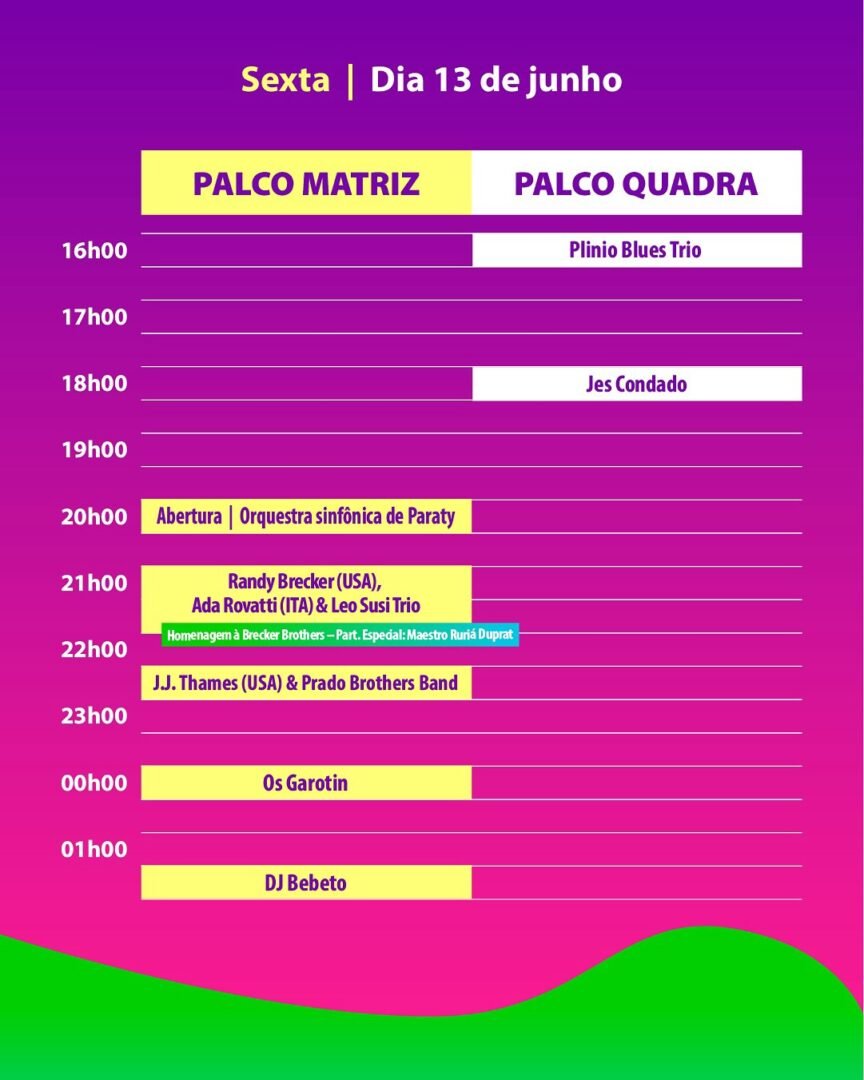 Sexta | Dia 13 de junho

| | PALCO MATRIZ | PALCO QUADRA |
|---|---|---|
| 16h00 | | Plinio Blues Trio |
| 17h00 | | |
| 18h00 | | Jes Condado |
| 19h00 | | |
| 20h00 | Abertura \| Orquestra sinfônica de Paraty | |
| 21h00 | Randy Brecker (USA), Ada Rovatti (ITA) & Leo Susi Trio Homenagem à Brecker Brothers – Part. Especial: Maestro Ruriá Duprat | |
| 22h00 | J.J. Thames (USA) & Prado Brothers Band | |
| 23h00 | | |
| 00h00 | Os Garotin | |
| 01h00 | DJ Bebeto | |